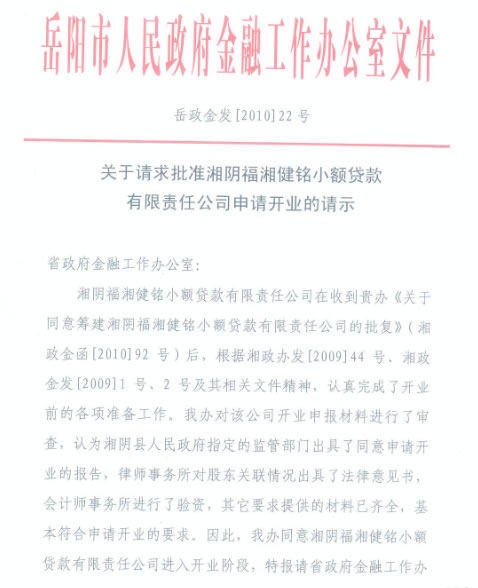 岳阳市人民政府金融工作办公室文件

岳政金发[2010]22号

关于请求批准湘阴福湘健铭小额贷款有限责任公司申请开业的请示

省政府金融工作办公室：

湘阴福湘健铭小额贷款有限责任公司在收到贵办《关于同意筹建湘阴福湘健铭小额贷款有限责任公司的批复》（湘政金函[2010]92号）后，根据湘政办发[2009]44号、湘政金发[2009]1号、2号及其相关文件精神，认真完成了开业前的各项准备工作。我办对该公司开业申报材料进行了审查，认为湘阴县人民政府指定的监管部门出具了同意申请开业的报告，律师事务所对股东关联情况出具了法律意见书，会计师事务所进行了验资，其它要求提供的材料已齐全，基本符合申请开业的要求。因此，我办同意湘阴福湘健铭小额贷款有限责任公司进入开业阶段，特报请省政府金融工作办